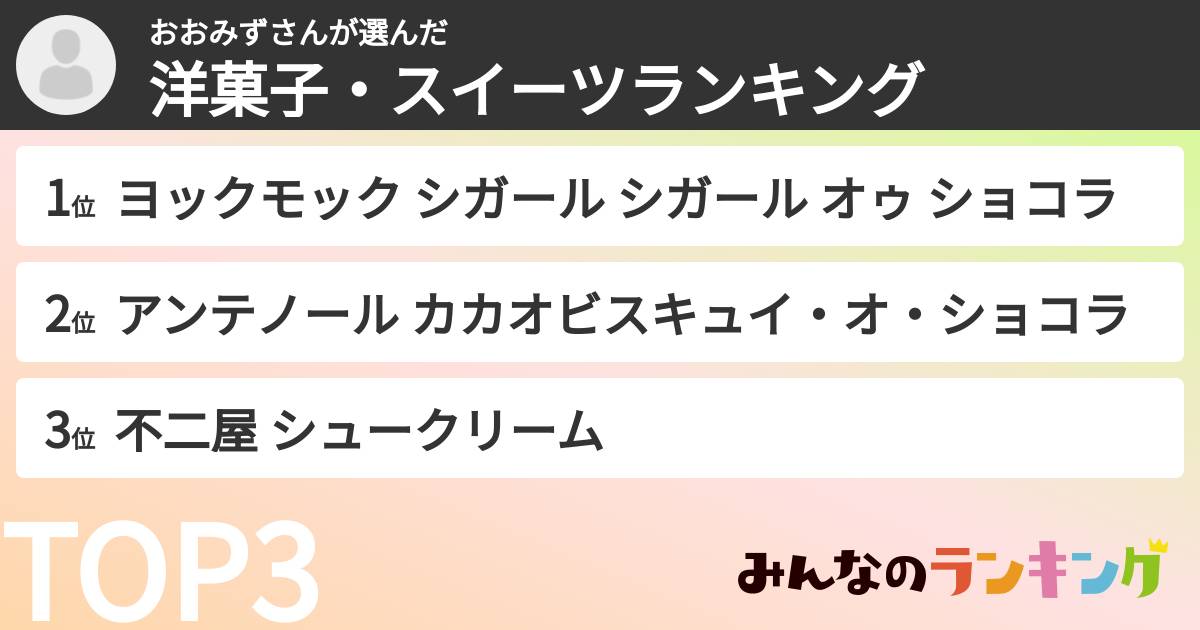 おおみずさんが選んだ
洋菓子・スイーツランキング

1位 ヨックモック シガール シガール オゥ ショコラ

2位 アンテノール カカオビスキュイ・オ・ショコラ

3位 不二屋 シュークリーム

TOP3

みんなのランキング